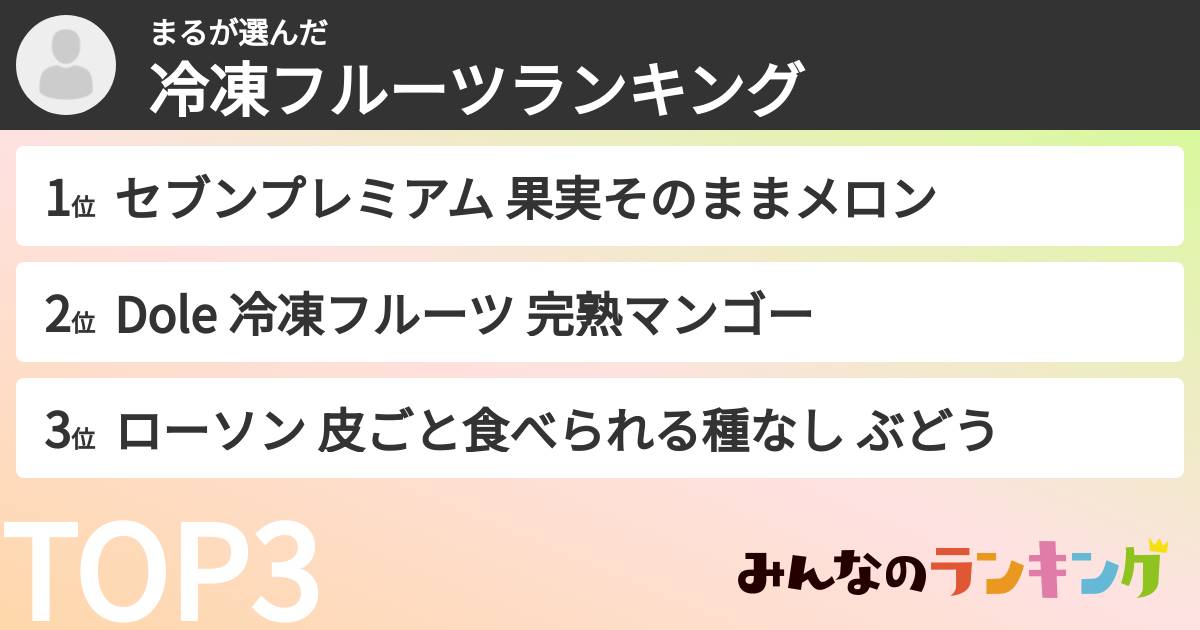 まるが選んだ
冷凍フルーツランキング

1位 セブンプレミアム 果実そのままメロン

2位 Dole 冷凍フルーツ 完熟マンゴー

3位 ローソン 皮ごと食べられる種なし ぶどう

TOP3

みんなのランキング